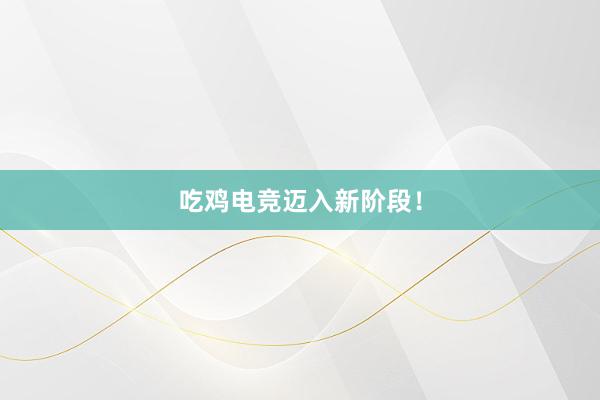 吃鸡电竞迈入新阶段！